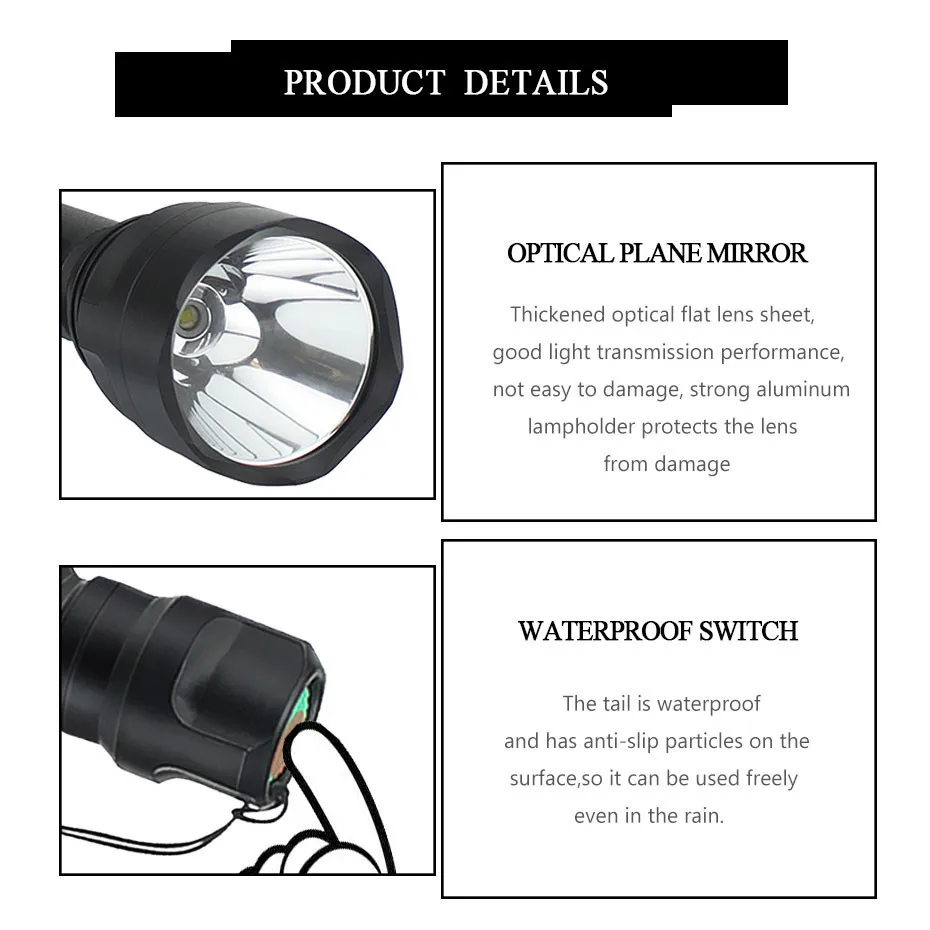 PRODUCT DETAILS

OPTICAL PLANE MIRROR

Thickened optical flat lens sheet, good light transmission performance, not easy to damage, strong aluminum lampholder protects the lens from damage

WATERPROOF SWITCH

The tail is waterproof and has anti-slip particles on the surface,so it can be used freely even in the rain.